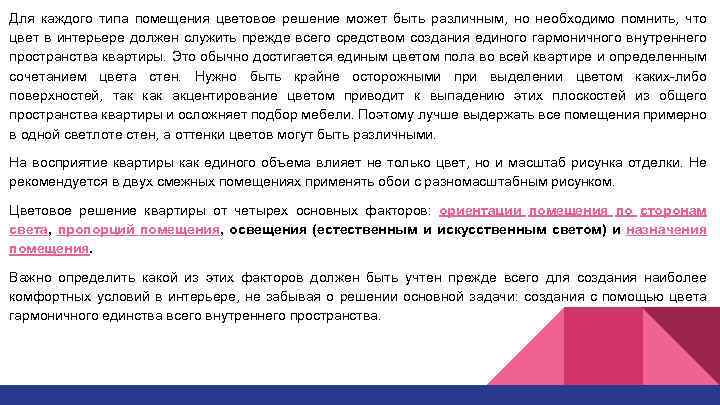 Для каждого типа помещения цветовое решение может быть различным, но необходимо помнить, что цвет в интерьере должен служить прежде всего средством создания единого гармоничного внутреннего пространства квартиры. Это обычно достигается единым цветом пола во всей квартире и определенным сочетанием цвета стен. Нужно быть крайне осторожными при выделении цветом каких-либо поверхностей, так как акцентирование цветом приводит к выпадению этих плоскостей из общего пространства квартиры и осложняет подбор мебели. Поэтому лучше выдержать все помещения примерно в одной светлоте стен, а оттенки цветов могут быть различными.

На восприятие квартиры как единого объема влияет не только цвет, но и масштаб рисунка отделки. Не рекомендуется в двух смежных помещениях применять обои с разномасштабным рисунком.

Цветовое решение квартиры от четырех основных факторов: ориентации помещения по сторонам света, пропорций помещения, освещения (естественным и искусственным светом) и назначения помещения.

Важно определить какой из этих факторов должен быть учтен прежде всего для создания наиболее комфортных условий в интерьере, не забывая о решении основной задачи: создания с помощью цвета гармоничного единства всего внутреннего пространства.